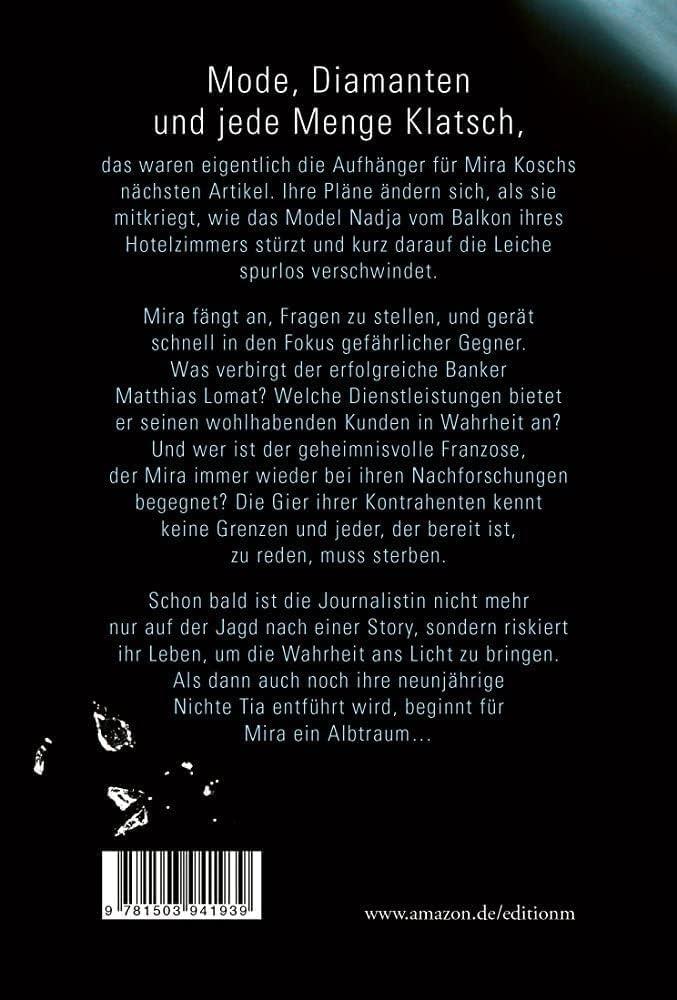 Mode, Diamanten und jede Menge Klatsch,

das waren eigentlich die Aufhänger für Mira Koschs nächsten Artikel. Ihre Pläne ändern sich, als sie mitkriegt, wie das Model Nadja vom Balkon ihres Hotelzimmers stürzt und kurz darauf die Leiche spurlos verschwindet.

Mira fängt an, Fragen zu stellen, und gerät schnell in den Fokus gefährlicher Gegner. Was verbirgt der erfolgreiche Banker Matthias Lomat? Welche Dienstleistungen bietet er seinen wohlhabenden Kunden in Wahrheit an? Und wer ist der geheimnisvolle Franzose, der Mira immer wieder bei ihren Nachforschungen begegnet? Die Gier ihrer Kontrahenten kennt keine Grenzen und jeder, der bereit ist, zu reden, muss sterben.

Schon bald ist die Journalistin nicht mehr nur auf der Jagd nach einer Story, sondern riskiert ihr Leben, um die Wahrheit ans Licht zu bringen. Als dann auch noch ihre neunjährige Nichte Tia entführt wird, beginnt für Mira ein Albtraum…

9 781503 941939

www.amazon.de/editionm